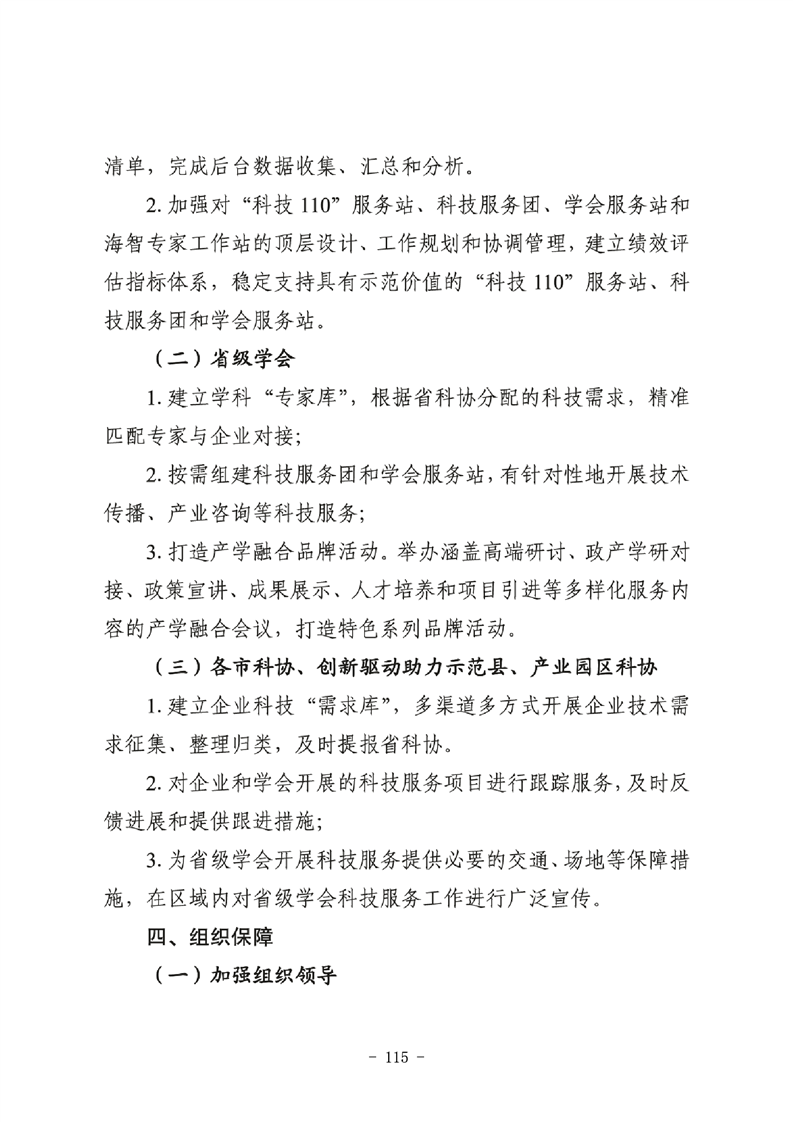 清单，完成后台数据收集、汇总和分析。

2. 加强对“科技 110”服务站、科技服务团、学会服务站和海智专家工作站的顶层设计、工作规划和协调管理，建立绩效评估指标体系，稳定支持具有示范价值的“科技 110”服务站、科技服务团和学会服务站。

（二）省级学会

1. 建立学科“专家库”，根据省科协分配的科技需求，精准匹配专家与企业对接；

2. 按需组建科技服务团和学会服务站，有针对性地开展技术传播、产业咨询等科技服务；

3. 打造产学融合品牌活动。举办涵盖高端研讨、政产学研对接、政策宣讲、成果展示、人才培养和项目引进等多样化服务内容的产学融合会议，打造特色系列品牌活动。

（三）各市科协、创新驱动助力示范县、产业园区科协

1. 建立企业科技“需求库”，多渠道多方式开展企业技术需求征集、整理归类，及时提报省科协。

2. 对企业和学会开展的科技服务项目进行跟踪服务，及时反馈进展和提供跟进措施；

3. 为省级学会开展科技服务提供必要的交通、场地等保障措施，在区域内对省级学会科技服务工作进行广泛宣传。

四、组织保障

（一）加强组织领导

- 115 -